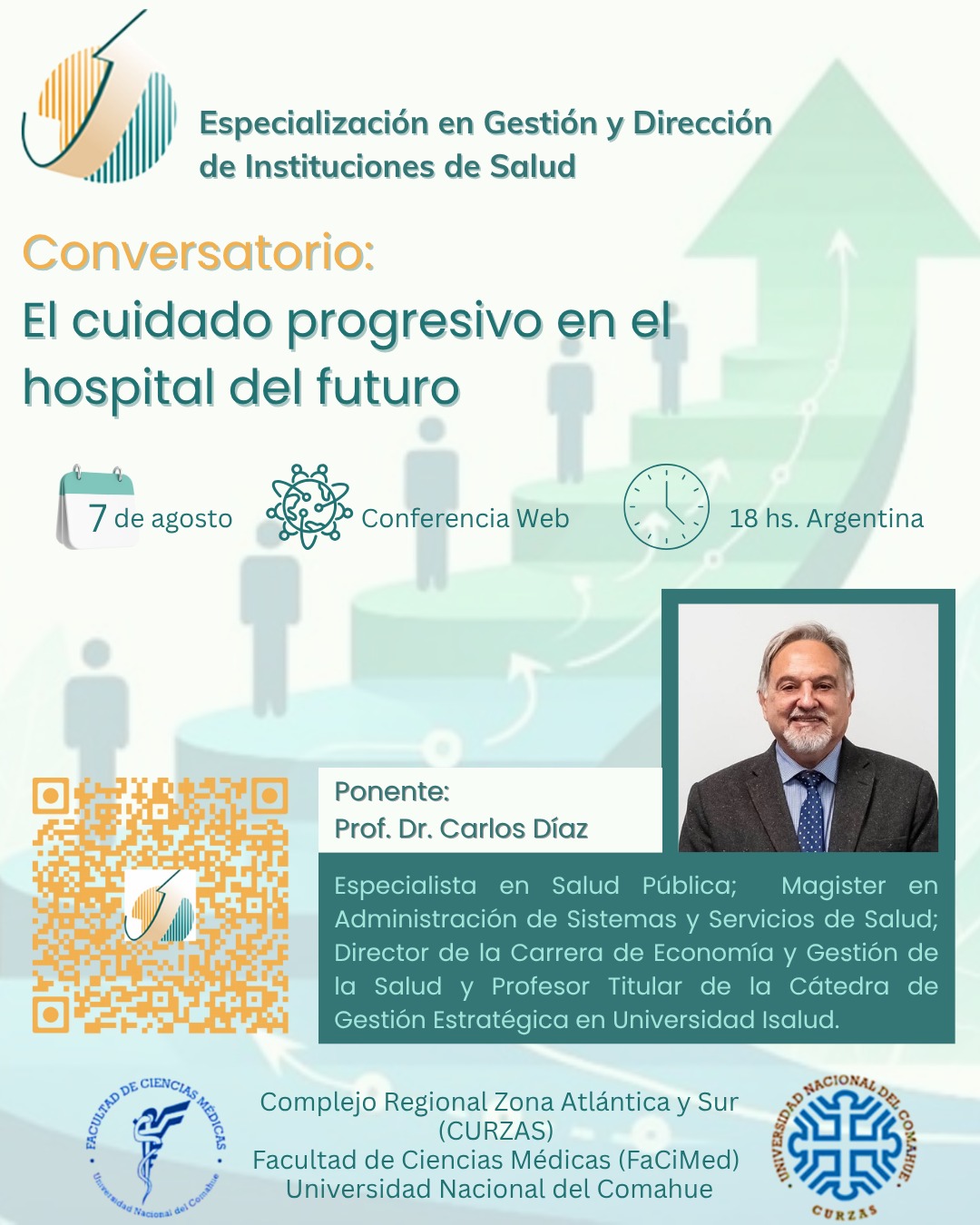 Especialización en Gestión y Dirección de Instituciones de Salud

Conversatorio:
El cuidado progresivo en el hospital del futuro

7 de agosto

Conferencia Web

18 hs. Argentina

Ponente:
Prof. Dr. Carlos Díaz

Especialista en Salud Pública; Magister en Administración de Sistemas y Servicios de Salud; Director de la Carrera de Economía y Gestión de la Salud y Profesor Titular de la Cátedra de Gestión Estratégica en Universidad Isalud.

FACULTAD DE CIENCIAS MÉDICAS
Universidad Nacional del Comahue

Complejo Regional Zona Atlántica y Sur (CURZAS)
Facultad de Ciencias Médicas (FaCiMed)
Universidad Nacional del Comahue

UNIVERSIDAD NACIONAL DEL COMAHUE
CURZAS